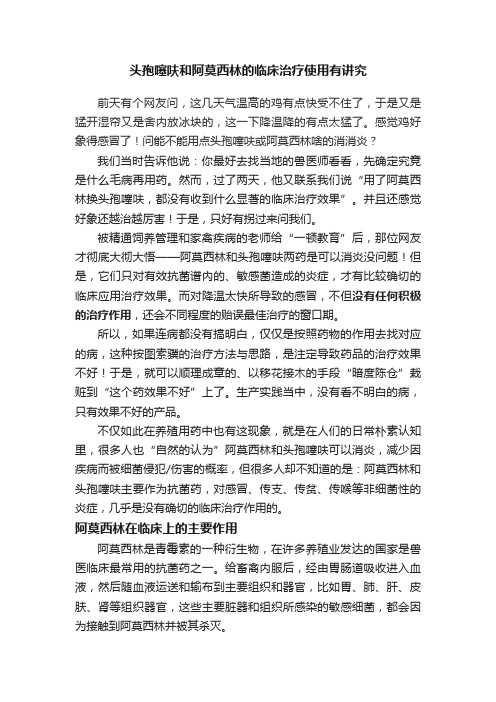 头孢噻呋和阿莫西林的临床治疗使用有讲究

前天有个网友问，这几天气温高的鸡有点快受不住了，于是又是猛开湿帘又是舍内放冰块的，这一下降温降的有点太猛了。感觉鸡好象得感冒了！问能不能用点头孢噻呋或阿莫西林啥的消消炎？

我们当时告诉他说：你最好去找当地的兽医师看看，先确定究竟是什么毛病再用药。然而，过了两天，他又联系我们说“用了阿莫西林换头孢噻呋，都没有收到什么显著的临床治疗效果”。并且还感觉好象还越治越厉害！于是，只好有拐过来问我们。

被精通饲养管理和家禽疾病的老师给“一顿教育”后，那位网友才彻底大彻大悟——阿莫西林和头孢噻呋两药是可以消炎没问题！但是，它们只对有效抗菌谱内的、敏感菌造成的炎症，才有比较确切的临床应用治疗效果。而对降温太快所导致的感冒，不但没有任何积极的治疗作用，还会不同程度的贻误最佳治疗的窗口期。

所以，如果连病都没有搞明白，仅仅是按照药物的作用去找对应的病，这种按图索骥的治疗方法与思路，是注定导致药品的治疗效果不好！于是，就可以顺理成章的、以移花接木的手段“暗度陈仓”栽赃到“这个药效果不好”上了。生产实践当中，没有看不明白的病，只有效果不好的产品。

不仅如此在养殖用药中也有这现象，就是在人们的日常朴素认知里，很多人也“自然的认为”阿莫西林和头孢噻呋可以消炎，减少因疾病而被细菌侵犯/伤害的概率，但很多人却不知道的是：阿莫西林和头孢噻呋主要作为抗菌药，对感冒、传支、传贫、传喉等非细菌性的炎症，几乎是没有确切的临床治疗作用的。

阿莫西林在临床上的主要作用

阿莫西林是青霉素的一种衍生物，在许多养殖业发达的国家是兽医临床最常用的抗菌药之一。给畜禽内服后，经由胃肠道吸收进入血液，然后随血液运送和输布到主要组织和器官，比如胃、肺、肝、皮肤、肾等组织器官，这些主要脏器和组织所感染的敏感细菌，都会因为接触到阿莫西林并被其杀灭。